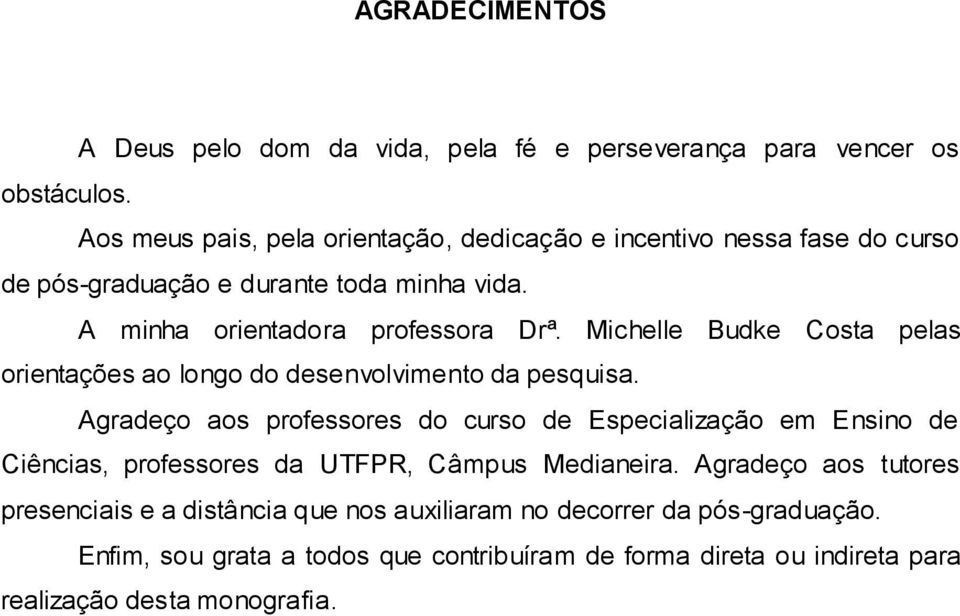 AGRADECIMENTOS

A Deus pelo dom da vida, pela fé e perseverança para vencer os obstáculos.

Aos meus pais, pela orientação, dedicação e incentivo nessa fase do curso de pós-graduação e durante toda minha vida.

A minha orientadora professora Drª. Michelle Budke Costa pelas orientações ao longo do desenvolvimento da pesquisa.

Agradeço aos professores do curso de Especialização em Ensino de Ciências, professores da UTFPR, Câmpus Medianeira. Agradeço aos tutores presenciais e a distância que nos auxiliaram no decorrer da pós-graduação.

Enfim, sou grata a todos que contribuíram de forma direta ou indireta para realização desta monografia.